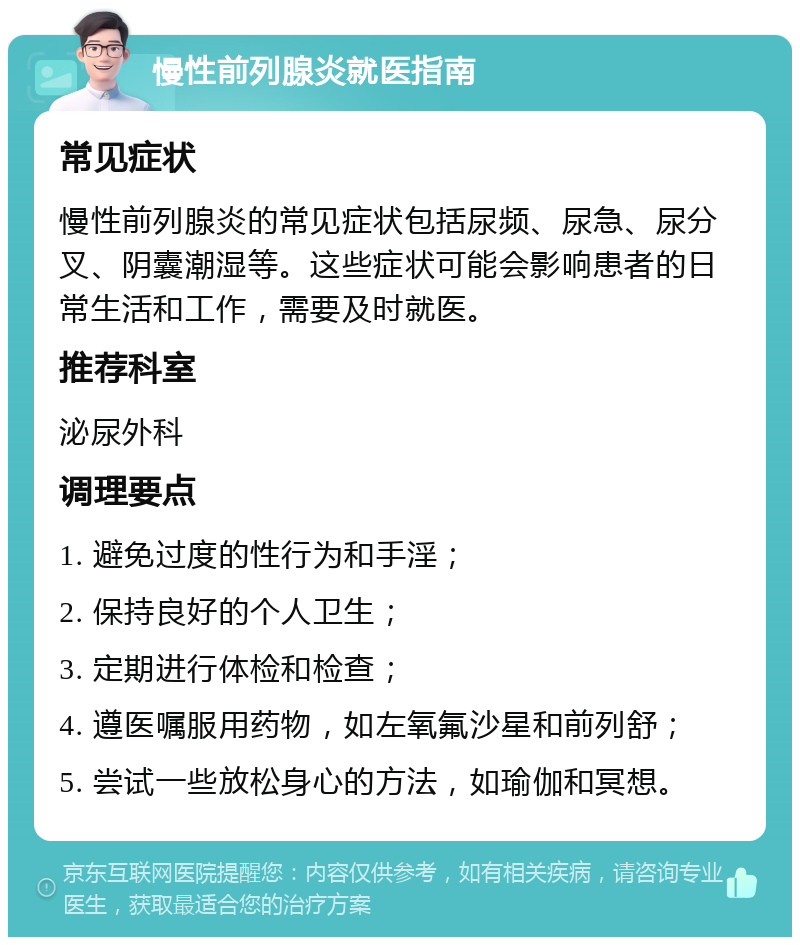 慢性前列腺炎就医指南

常见症状

慢性前列腺炎的常见症状包括尿频、尿急、尿分叉、阴囊潮湿等。这些症状可能会影响患者的日常生活和工作，需要及时就医。

推荐科室

泌尿外科

调理要点

1. 避免过度的性行为和手淫；
2. 保持良好的个人卫生；
3. 定期进行体检和检查；
4. 遵医嘱服用药物，如左氧氟沙星和前列舒；
5. 尝试一些放松身心的方法，如瑜伽和冥想。

京东互联网医院提醒您：内容仅供参考，如有相关疾病，请咨询专业医生，获取最适合您的治疗方案